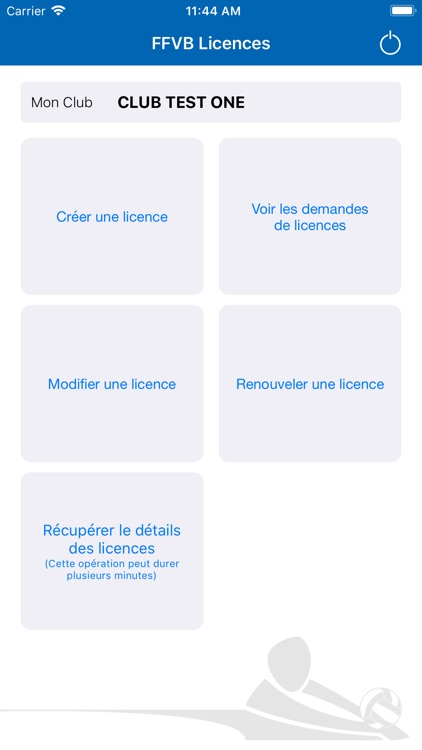 Carrier 11:44 AM

FFVB Licences

Mon Club CLUB TEST ONE

Créer une licence

Voir les demandes de licences

Modifier une licence

Renouveler une licence

Récupérer le détails des licences
(Cette opération peut durer plusieurs minutes)